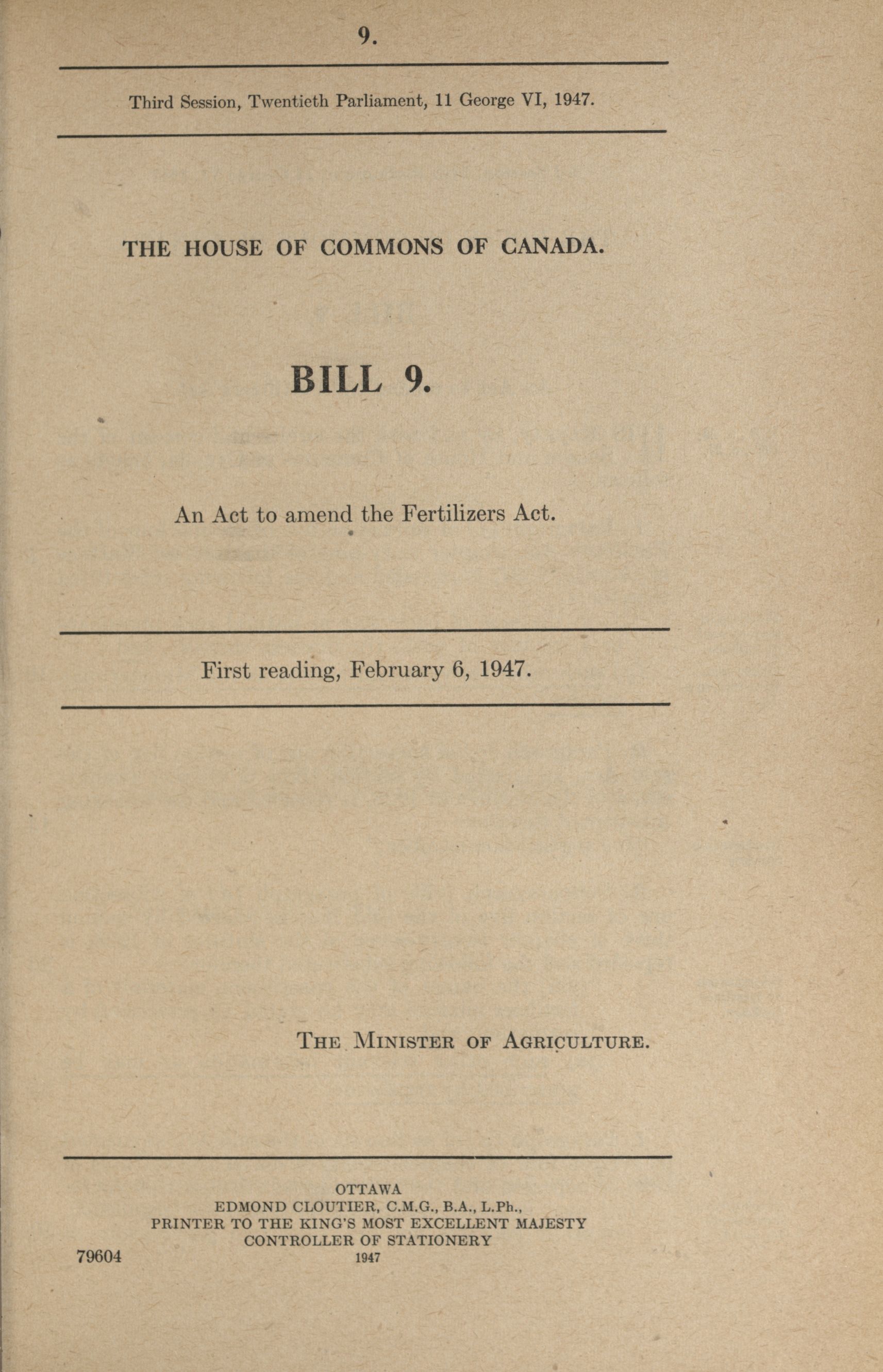 9.

Third Session, Twentieth Parliament, 11 George VI, 1947.

THE HOUSE OF COMMONS OF CANADA.

BILL 9.

An Act to amend the Fertilizers Act.

First reading, February 6, 1947.

THE MINISTER OF AGRICULTURE.

OTTAWA
EDMOND CLOUTIER, C.M.G., B.A., L.Ph.,
PRINTER TO THE KING'S MOST EXCELLENT MAJESTY
CONTROLLER OF STATIONERY
1947

79604